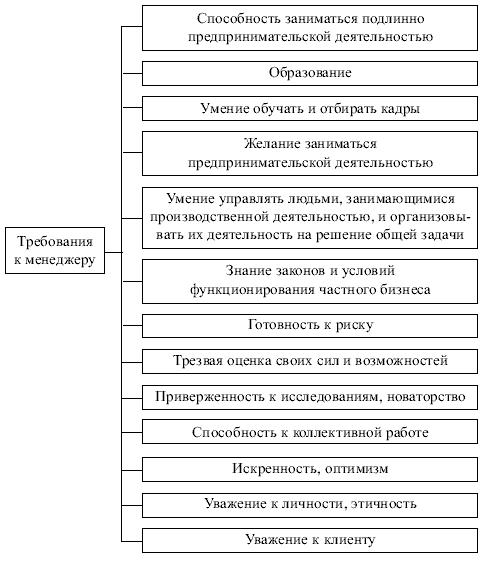 Требования к менеджеру

Способность заниматься подлинно предпринимательской деятельностью

Образование

Умение обучать и отбирать кадры

Желание заниматься предпринимательской деятельностью

Умение управлять людьми, занимающимися производственной деятельностью, и организовывать их деятельность на решение общей задачи

Знание законов и условий функционирования частного бизнеса

Готовность к риску

Трезвая оценка своих сил и возможностей

Приверженность к исследованиям, новаторство

Способность к коллективной работе

Искренность, оптимизм

Уважение к личности, этичность

Уважение к клиенту